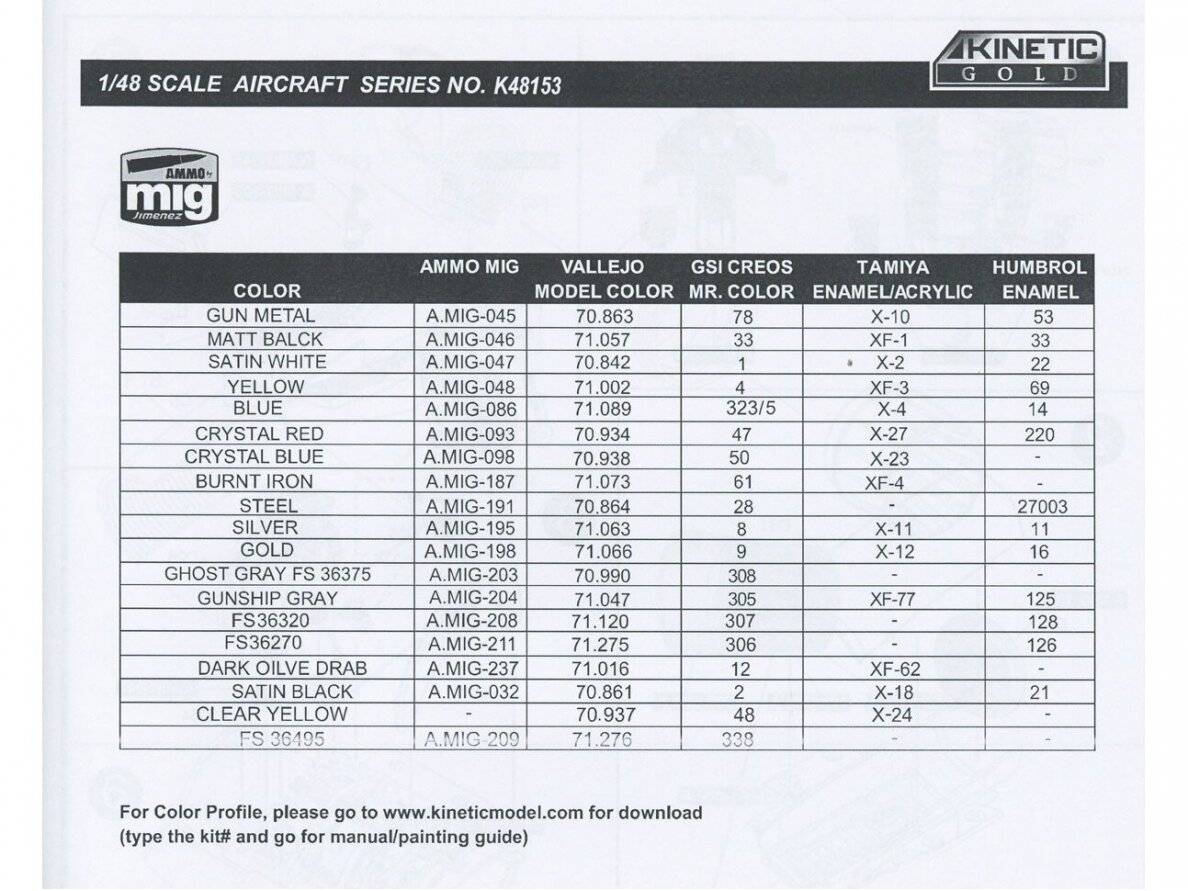 KINETIC GOLD

1/48 SCALE AIRCRAFT SERIES NO. K48153

AMMO by mig Jimenez

| COLOR | AMMO MIG | VALLEJO MODEL COLOR | GSI CREOS MR. COLOR | TAMIYA ENAMEL/ACRYLIC | HUMBROL ENAMEL |
|---|---|---|---|---|---|
| GUN METAL | A.MIG-045 | 70.863 | 78 | X-10 | 53 |
| MATT BALCK | A.MIG-046 | 71.057 | 33 | XF-1 | 33 |
| SATIN WHITE | A.MIG-047 | 70.842 | 1 | X-2 | 22 |
| YELLOW | A.MIG-048 | 71.002 | 4 | XF-3 | 69 |
| BLUE | A.MIG-086 | 71.089 | 323/5 | X-4 | 14 |
| CRYSTAL RED | A.MIG-093 | 70.934 | 47 | X-27 | 220 |
| CRYSTAL BLUE | A.MIG-098 | 70.938 | 50 | X-23 | - |
| BURNT IRON | A.MIG-187 | 71.073 | 61 | XF-4 | - |
| STEEL | A.MIG-191 | 70.864 | 28 | - | 27003 |
| SILVER | A.MIG-195 | 71.063 | 8 | X-11 | 11 |
| GOLD | A.MIG-198 | 71.066 | 9 | X-12 | 16 |
| GHOST GRAY FS 36375 | A.MIG-203 | 70.990 | 308 | - | - |
| GUNSHIP GRAY | A.MIG-204 | 71.047 | 305 | XF-77 | 125 |
| FS36320 | A.MIG-208 | 71.120 | 307 | - | 128 |
| FS36270 | A.MIG-211 | 71.275 | 306 | - | 126 |
| DARK OILVE DRAB | A.MIG-237 | 71.016 | 12 | XF-62 | - |
| SATIN BLACK | A.MIG-032 | 70.861 | 2 | X-18 | 21 |
| CLEAR YELLOW | - | 70.937 | 48 | X-24 | - |
| FS 36495 | A.MIG-209 | 71.276 | 338 | - | - |

For Color Profile, please go to www.kineticmodel.com for download (type the kit# and go for manual/painting guide)